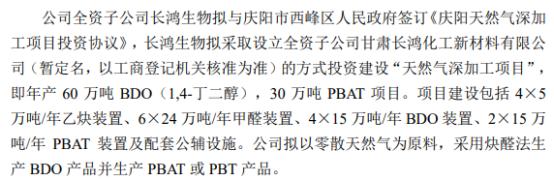 公司全资子公司长鸿生物拟与庆阳市西峰区人民政府签订《庆阳天然气深加工项目投资协议》，长鸿生物拟采取设立全资子公司甘肃长鸿化工新材料有限公司（暂定名，以工商登记机关核准为准）的方式投资建设“天然气深加工项目”，即年产 60 万吨 BDO（1,4-丁二醇），30 万吨 PBAT 项目。项目建设包括 4×5 万吨/年乙炔装置、6×24 万吨/年甲醛装置、4×15 万吨/年 BDO 装置、2×15 万吨/年 PBAT 装置及配套公辅设施。公司拟以零散天然气为原料，采用炔醛法生产 BDO 产品并生产 PBAT 或 PBT 产品。